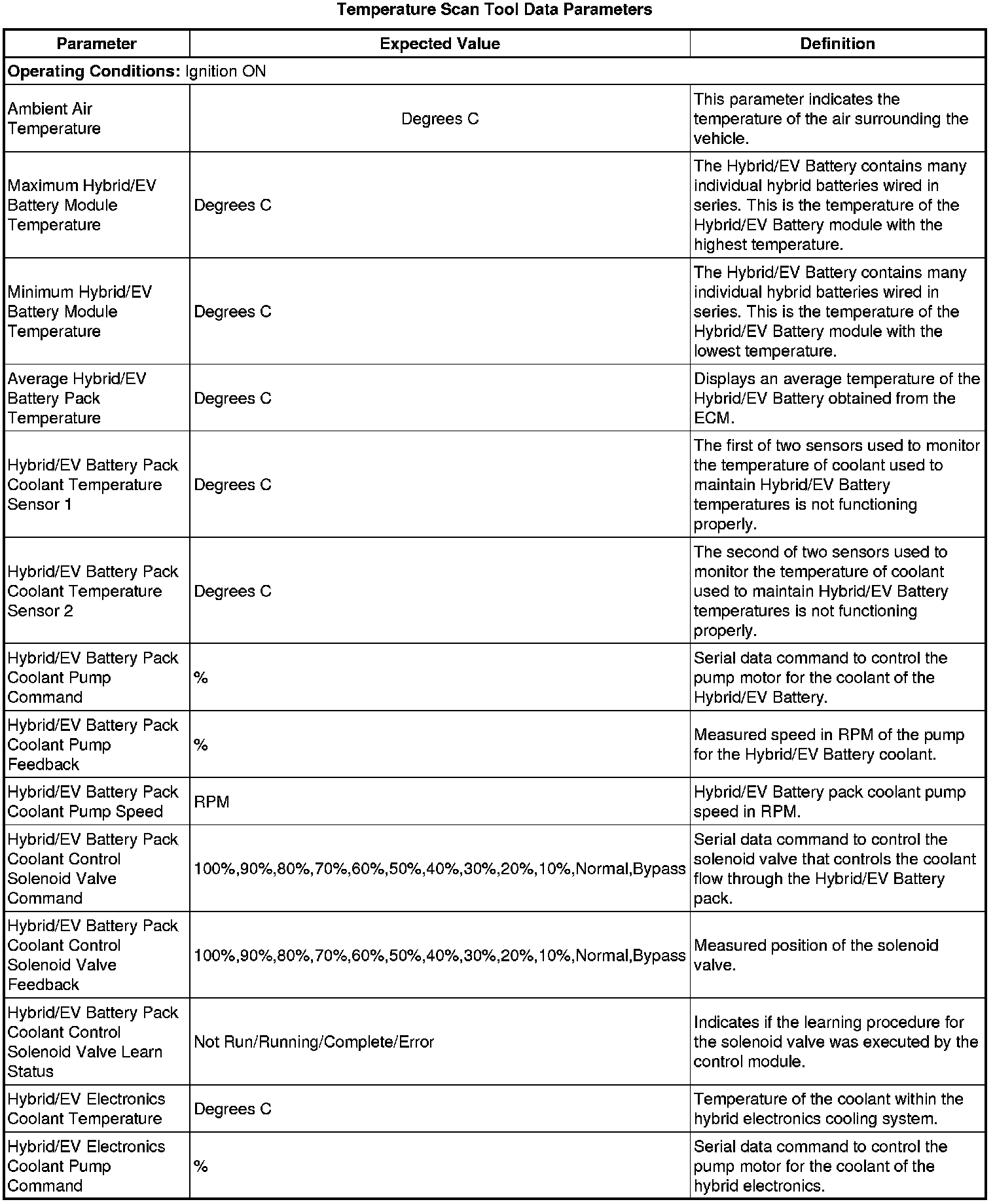 Temperature Scan Tool Data Parameters

| Parameter | Expected Value | Definition |
|---|---|---|
| **Operating Conditions:** Ignition ON | | |
| Ambient Air Temperature | Degrees C | This parameter indicates the temperature of the air surrounding the vehicle. |
| Maximum Hybrid/EV Battery Module Temperature | Degrees C | The Hybrid/EV Battery contains many individual hybrid batteries wired in series. This is the temperature of the Hybrid/EV Battery module with the highest temperature. |
| Minimum Hybrid/EV Battery Module Temperature | Degrees C | The Hybrid/EV Battery contains many individual hybrid batteries wired in series. This is the temperature of the Hybrid/EV Battery module with the lowest temperature. |
| Average Hybrid/EV Battery Pack Temperature | Degrees C | Displays an average temperature of the Hybrid/EV Battery obtained from the ECM. |
| Hybrid/EV Battery Pack Coolant Temperature Sensor 1 | Degrees C | The first of two sensors used to monitor the temperature of coolant used to maintain Hybrid/EV Battery temperatures is not functioning properly. |
| Hybrid/EV Battery Pack Coolant Temperature Sensor 2 | Degrees C | The second of two sensors used to monitor the temperature of coolant used to maintain Hybrid/EV Battery temperatures is not functioning properly. |
| Hybrid/EV Battery Pack Coolant Pump Command | % | Serial data command to control the pump motor for the coolant of the Hybrid/EV Battery. |
| Hybrid/EV Battery Pack Coolant Pump Feedback | % | Measured speed in RPM of the pump for the Hybrid/EV Battery coolant. |
| Hybrid/EV Battery Pack Coolant Pump Speed | RPM | Hybrid/EV Battery pack coolant pump speed in RPM. |
| Hybrid/EV Battery Pack Coolant Control Solenoid Valve Command | 100%,90%,80%,70%,60%,50%,40%,30%,20%,10%,Normal,Bypass | Serial data command to control the solenoid valve that controls the coolant flow through the Hybrid/EV Battery pack. |
| Hybrid/EV Battery Pack Coolant Control Solenoid Valve Feedback | 100%,90%,80%,70%,60%,50%,40%,30%,20%,10%,Normal,Bypass | Measured position of the solenoid valve. |
| Hybrid/EV Battery Pack Coolant Control Solenoid Valve Learn Status | Not Run/Running/Complete/Error | Indicates if the learning procedure for the solenoid valve was executed by the control module. |
| Hybrid/EV Electronics Coolant Temperature | Degrees C | Temperature of the coolant within the hybrid electronics cooling system. |
| Hybrid/EV Electronics Coolant Pump Command | % | Serial data command to control the pump motor for the coolant of the hybrid electronics. |